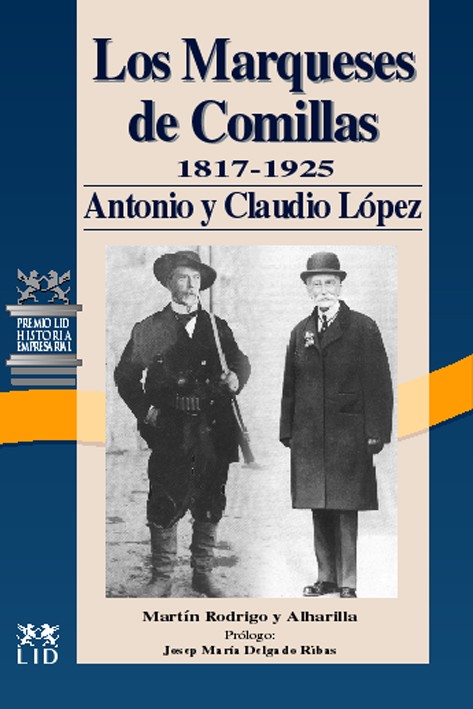 Los Marqueses de Comillas

1817-1925

Antonio y Claudio López

PREMIO LID
HISTORIA
EMPRESARIAL

Martín Rodrigo y Alharilla

Prólogo:
Josep María Delgado Ribas

LID